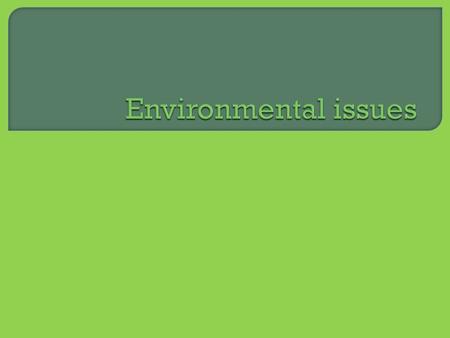 Environmental issues